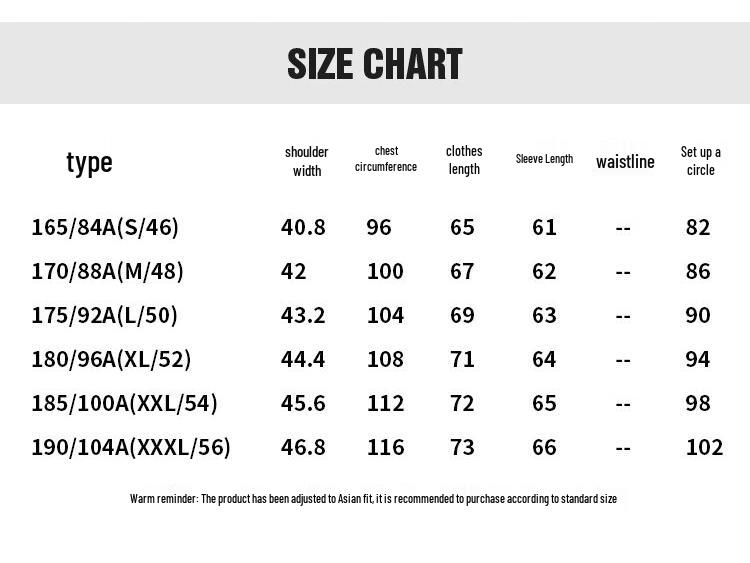 SIZE CHART

| type | shoulder width | chest circumference | clothes length | Sleeve Length | waistline | Set up a circle |
|---|---|---|---|---|---|---|
| 165/84A(S/46) | 40.8 | 96 | 65 | 61 | -- | 82 |
| 170/88A(M/48) | 42 | 100 | 67 | 62 | -- | 86 |
| 175/92A(L/50) | 43.2 | 104 | 69 | 63 | -- | 90 |
| 180/96A(XL/52) | 44.4 | 108 | 71 | 64 | -- | 94 |
| 185/100A(XXL/54) | 45.6 | 112 | 72 | 65 | -- | 98 |
| 190/104A(XXXL/56) | 46.8 | 116 | 73 | 66 | -- | 102 |

Warm reminder: The product has been adjusted to Asian fit, it is recommended to purchase according to standard size